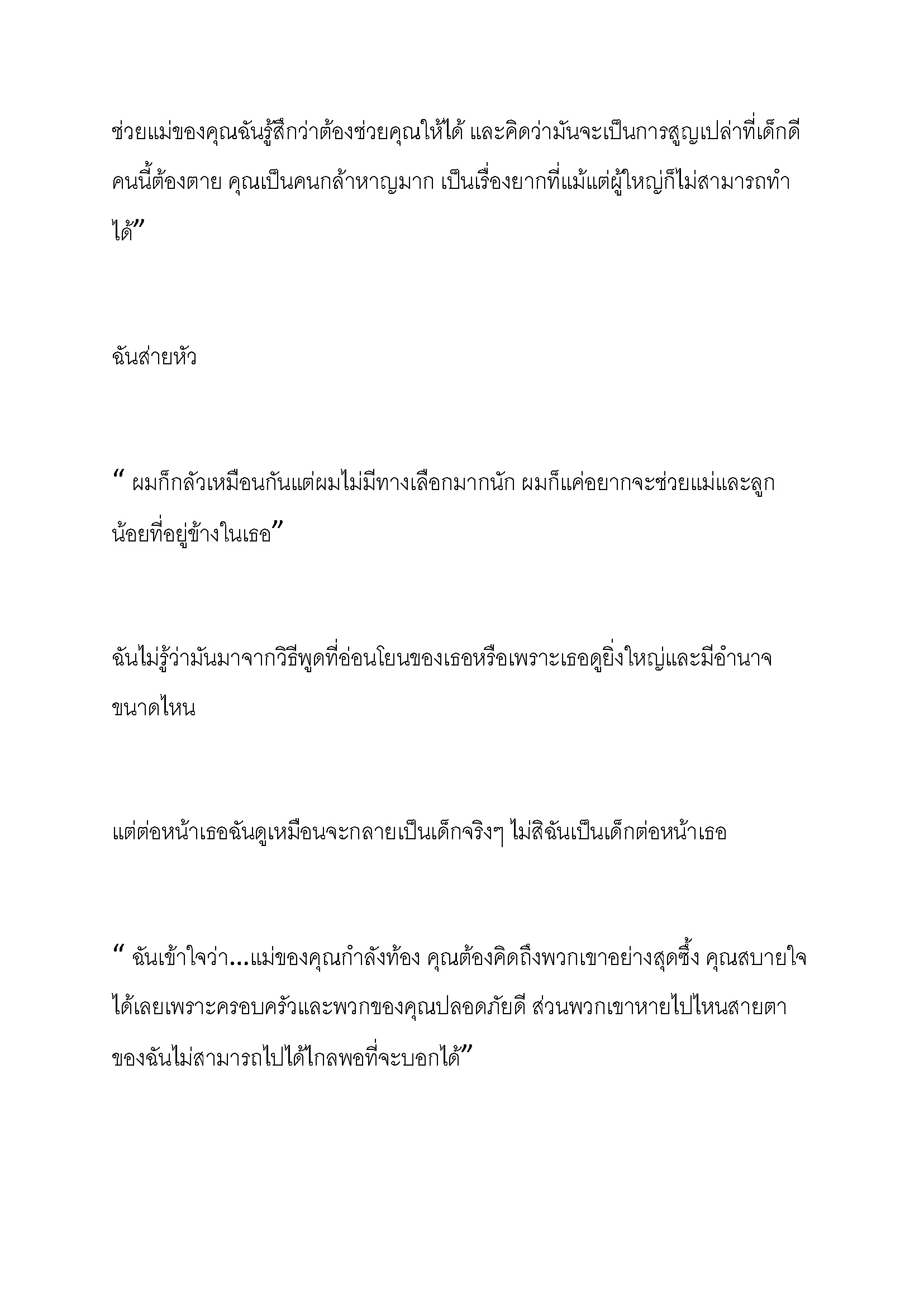 ช่วยแม่ของคุณฉันรู้สึกว่าต้องช่วยคุณให้ได้ และคิดว่ามันจะเป็นการสูญเปล่าที่เด็กดีคนนี้ต้องตาย คุณเป็นคนกล้าหาญมาก เป็นเรื่องยากที่แม้แต่ผู้ใหญ่ก็ไม่สามารถทำได้”

ฉันส่ายหัว

“ ผมก็กลัวเหมือนกันแต่ผมไม่มีทางเลือกมากนัก ผมก็แค่อยากจะช่วยแม่และลูกน้อยที่อยู่ข้างในเธอ”

ฉันไม่รู้ว่ามันมาจากวิธีพูดที่อ่อนโยนของเธอหรือเพราะเธอดูยิ่งใหญ่และมีอำนาจขนาดไหน

แต่ต่อหน้าเธอฉันดูเหมือนจะกลายเป็นเด็กจริงๆ ไม่สิฉันเป็นเด็กต่อหน้าเธอ

“ ฉันเข้าใจว่า...แม่ของคุณกำลังท้อง คุณต้องคิดถึงพวกเขาอย่างสุดซึ้ง คุณสบายใจได้เลยเพราะครอบครัวและพวกของคุณปลอดภัยดี ส่วนพวกเขาหายไปไหนสายตาของฉันไม่สามารถไปได้ไกลพอที่จะบอกได้”